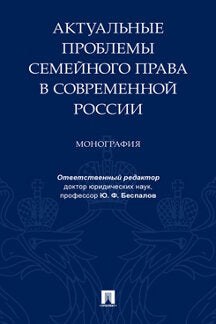 АКТУАЛЬНЫЕ ПРОБЛЕМЫ СЕМЕЙНОГО ПРАВА В СОВРЕМЕННОЙ РОССИИ

МОНОГРАФИЯ

Ответственный редактор
доктор юридических наук,
профессор Ю. Ф. Беспалов